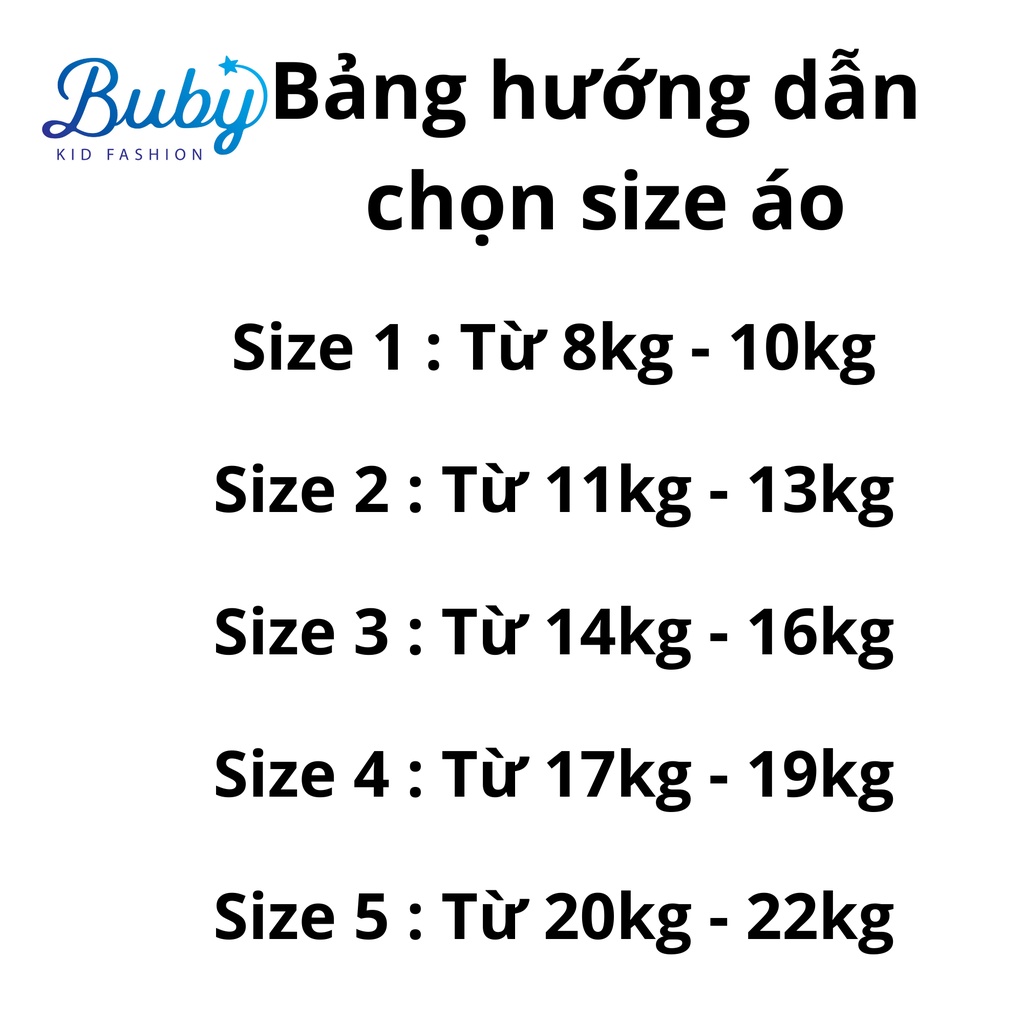 Buby
KID FASHION

Bảng hướng dẫn chọn size áo

Size 1 : Từ 8kg - 10kg

Size 2 : Từ 11kg - 13kg

Size 3 : Từ 14kg - 16kg

Size 4 : Từ 17kg - 19kg

Size 5 : Từ 20kg - 22kg